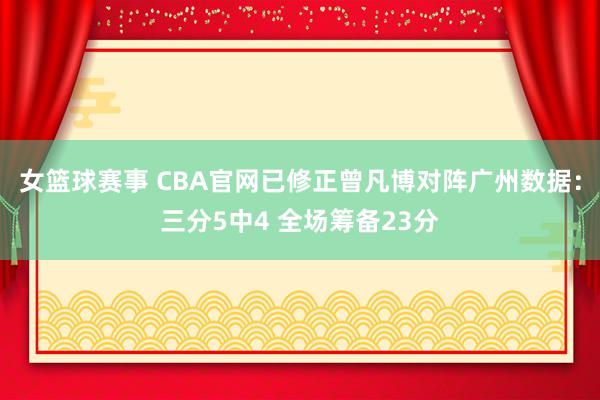 女篮球赛事 CBA官网已修正曾凡博对阵广州数据：三分5中4 全场筹备23分